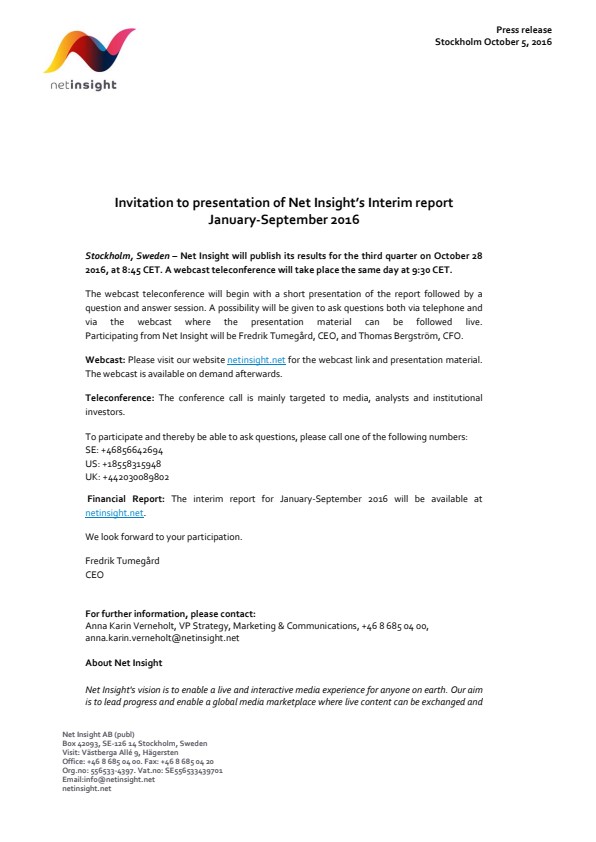 netinsight

Press release
Stockholm October 5, 2016

Invitation to presentation of Net Insight's Interim report January-September 2016

Stockholm, Sweden – Net Insight will publish its results for the third quarter on October 28 2016, at 8:45 CET. A webcast teleconference will take place the same day at 9:30 CET.

The webcast teleconference will begin with a short presentation of the report followed by a question and answer session. A possibility will be given to ask questions both via telephone and via the webcast where the presentation material can be followed live. Participating from Net Insight will be Fredrik Tumegård, CEO, and Thomas Bergström, CFO.

Webcast: Please visit our website netinsight.net for the webcast link and presentation material. The webcast is available on demand afterwards.

Teleconference: The conference call is mainly targeted to media, analysts and institutional investors.

To participate and thereby be able to ask questions, please call one of the following numbers:
SE: +46856642694
US: +18558315948
UK: +442030089802

Financial Report: The interim report for January-September 2016 will be available at netinsight.net.

We look forward to your participation.

Fredrik Tumegård
CEO

For further information, please contact:
Anna Karin Verneholt, VP Strategy, Marketing & Communications, +46 8 685 04 00, anna.karin.verneholt@netinsight.net

About Net Insight

Net Insight's vision is to enable a live and interactive media experience for anyone on earth. Our aim is to lead progress and enable a global media marketplace where live content can be exchanged and

Net Insight AB (publ)
Box 42093, SE-126 14 Stockholm, Sweden
Visit: Västberga Allé 9, Hägersten
Office: +46 8 685 04 00. Fax: +46 8 685 04 20
Org.no: 556533-4397. Vat.no: SE556533439701
Email:info@netinsight.net
netinsight.net